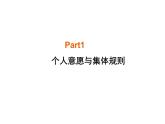 Part1

个人意愿与集体规则